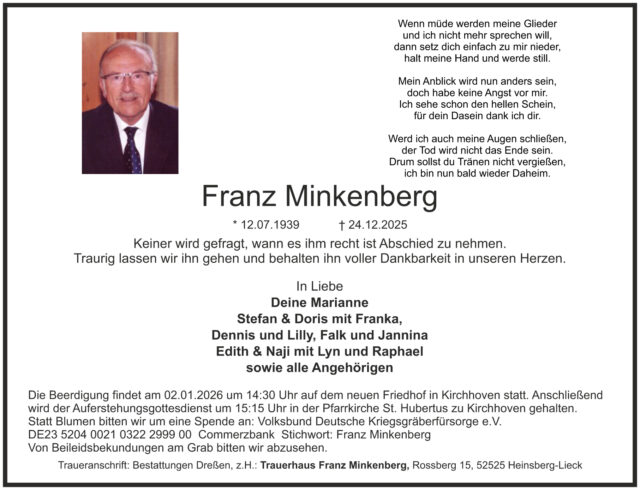 Wenn müde werden meine Glieder
und ich nicht mehr sprechen will,
dann setz dich einfach zu mir nieder,
halt meine Hand und werde still.

Mein Anblick wird nun anders sein,
doch habe keine Angst vor mir.
Ich sehe schon den hellen Schein,
für dein Dasein dank ich dir.

Werd ich auch meine Augen schließen,
der Tod wird nicht das Ende sein.
Drum sollst du Tränen nicht vergießen,
ich bin nun bald wieder Daheim.

Franz Minkenberg

* 12.07.1939 † 24.12.2025

Keiner wird gefragt, wann es ihm recht ist Abschied zu nehmen.
Traurig lassen wir ihn gehen und behalten ihn voller Dankbarkeit in unseren Herzen.

In Liebe
Deine Marianne
Stefan & Doris mit Franka,
Dennis und Lilly, Falk und Jannina
Edith & Naji mit Lyn und Raphael
sowie alle Angehörigen

Die Beerdigung findet am 02.01.2026 um 14:30 Uhr auf dem neuen Friedhof in Kirchhoven statt. Anschließend wird der Auferstehungsgottesdienst um 15:15 Uhr in der Pfarrkirche St. Hubertus zu Kirchhoven gehalten.
Statt Blumen bitten wir um eine Spende an: Volksbund Deutsche Kriegsgräberfürsorge e.V.
DE23 5204 0021 0322 2999 00 Commerzbank Stichwort: Franz Minkenberg
Von Beileidsbekundungen am Grab bitten wir abzusehen.

Traueranschrift: Bestattungen Dreßen, z.H.: Trauerhaus Franz Minkenberg, Rossberg 15, 52525 Heinsberg-Lieck